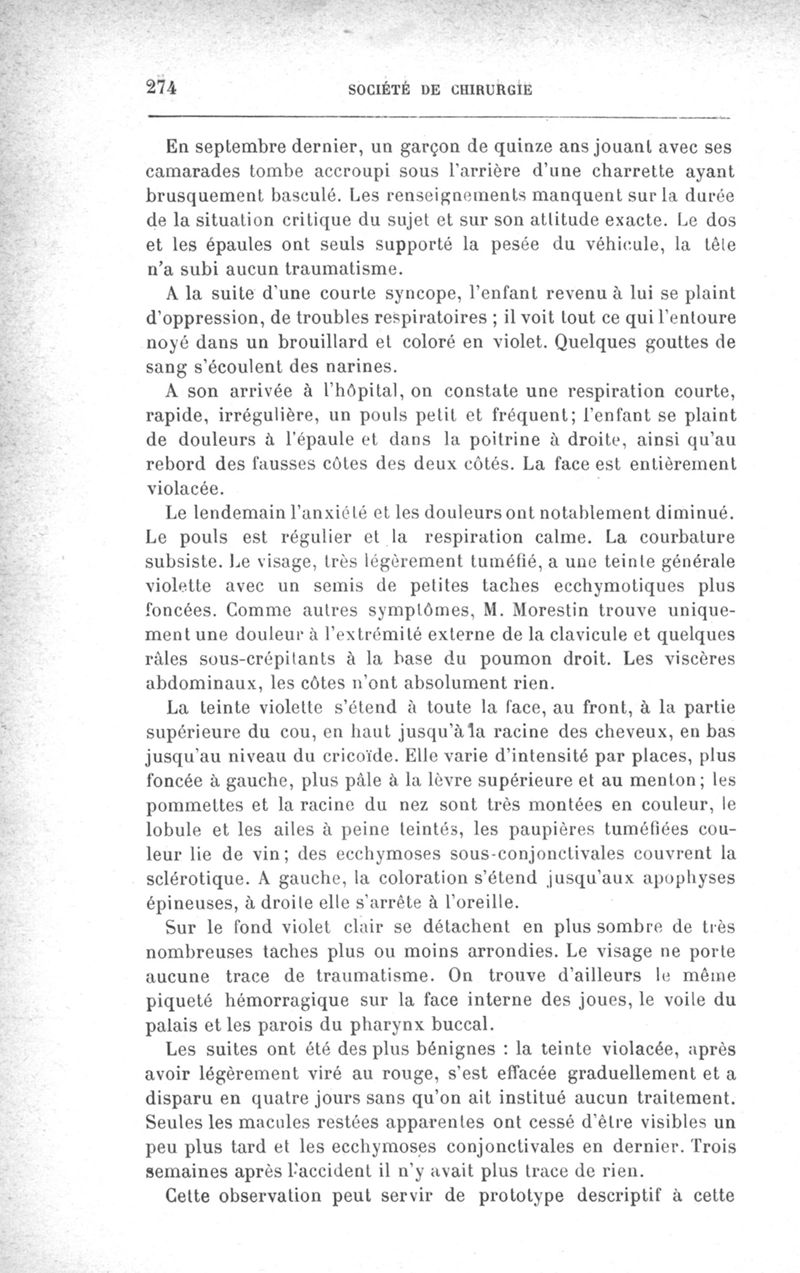 274 SOCIÉTÉ DE CHIRURGIE

En septembre dernier, un garçon de quinze ans jouant avec ses camarades tombe accroupi sous l'arrière d'une charrette ayant brusquement basculé. Les renseignements manquent sur la durée de la situation critique du sujet et sur son attitude exacte. Le dos et les épaules ont seuls supporté la pesée du véhicule, la tête n'a subi aucun traumatisme.

A la suite d'une courte syncope, l'enfant revenu à lui se plaint d'oppression, de troubles respiratoires ; il voit tout ce qui l'entoure noyé dans un brouillard et coloré en violet. Quelques gouttes de sang s'écoulent des narines.

A son arrivée à l'hôpital, on constate une respiration courte, rapide, irrégulière, un pouls petit et fréquent; l'enfant se plaint de douleurs à l'épaule et dans la poitrine à droite, ainsi qu'au rebord des fausses côtes des deux côtés. La face est entièrement violacée.

Le lendemain l'anxiété et les douleurs ont notablement diminué. Le pouls est régulier et la respiration calme. La courbature subsiste. Le visage, très légèrement tuméfié, a une teinte générale violette avec un semis de petites taches ecchymotiques plus foncées. Comme autres symptômes, M. Morestin trouve uniquement une douleur à l'extrémité externe de la clavicule et quelques râles sous-crépitants à la base du poumon droit. Les viscères abdominaux, les côtes n'ont absolument rien.

La teinte violette s'étend à toute la face, au front, à la partie supérieure du cou, en haut jusqu'à la racine des cheveux, en bas jusqu'au niveau du cricoïde. Elle varie d'intensité par places, plus foncée à gauche, plus pâle à la lèvre supérieure et au menton; les pommettes et la racine du nez sont très montées en couleur, le lobule et les ailes à peine teintés, les paupières tuméfiées couleur lie de vin; des ecchymoses sous-conjonctivales couvrent la sclérotique. A gauche, la coloration s'étend jusqu'aux apophyses épineuses, à droite elle s'arrête à l'oreille.

Sur le fond violet clair se détachent en plus sombre de très nombreuses taches plus ou moins arrondies. Le visage ne porte aucune trace de traumatisme. On trouve d'ailleurs le même piqueté hémorragique sur la face interne des joues, le voile du palais et les parois du pharynx buccal.

Les suites ont été des plus bénignes : la teinte violacée, après avoir légèrement viré au rouge, s'est effacée graduellement et a disparu en quatre jours sans qu'on ait institué aucun traitement. Seules les macules restées apparentes ont cessé d'être visibles un peu plus tard et les ecchymoses conjonctivales en dernier. Trois semaines après l'accident il n'y avait plus trace de rien.

Cette observation peut servir de prototype descriptif à cette